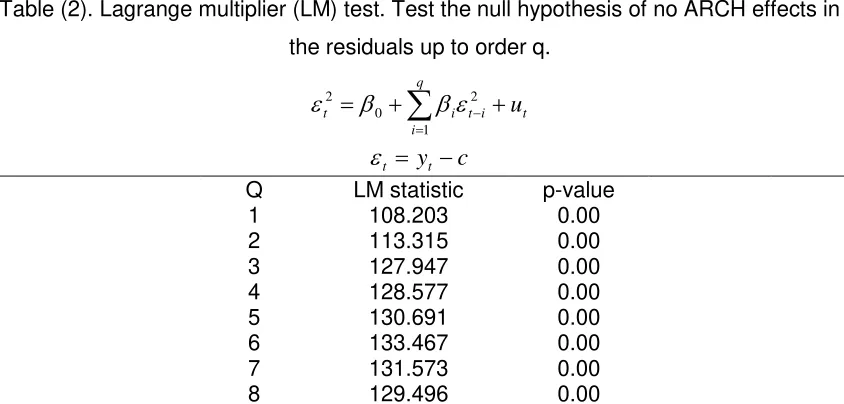 Table (2). Lagrange multiplier (LM) test. Test the null hypothesis of no ARCH effects in the residuals up to order q.

$\varepsilon_t^2 = \beta_0 + \sum_{i=1}^{q} \beta_i \varepsilon_{t-i}^2 + u_t$

$\varepsilon_t = y_t - c$

| Q | LM statistic | p-value |
|---|---|---|
| 1 | 108.203 | 0.00 |
| 2 | 113.315 | 0.00 |
| 3 | 127.947 | 0.00 |
| 4 | 128.577 | 0.00 |
| 5 | 130.691 | 0.00 |
| 6 | 133.467 | 0.00 |
| 7 | 131.573 | 0.00 |
| 8 | 129.496 | 0.00 |